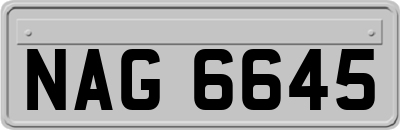 NAG 6645